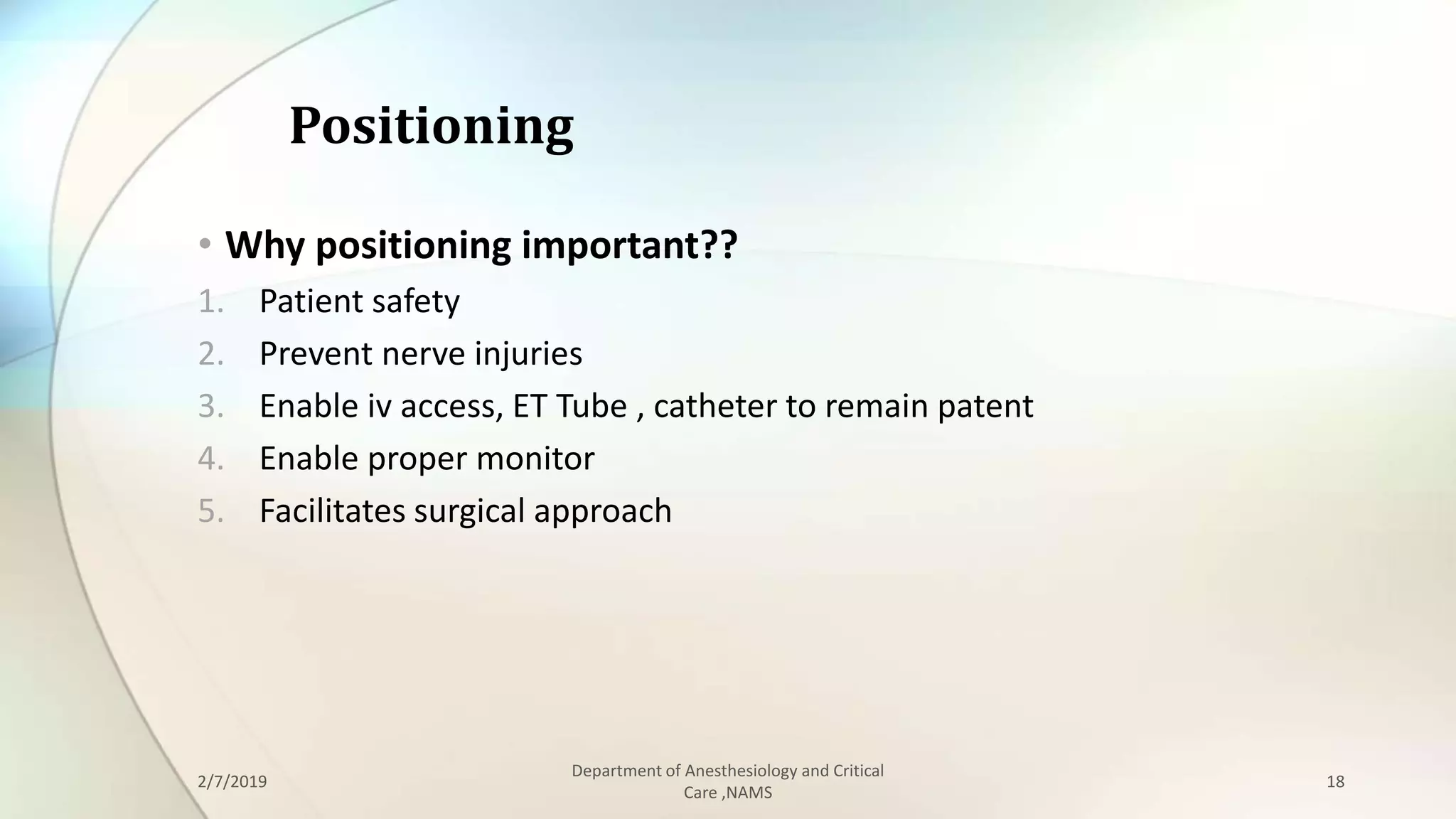 Positioning

• Why positioning important??
1. Patient safety
2. Prevent nerve injuries
3. Enable iv access, ET Tube , catheter to remain patent
4. Enable proper monitor
5. Facilitates surgical approach

2/7/2019

Department of Anesthesiology and Critical Care ,NAMS

18